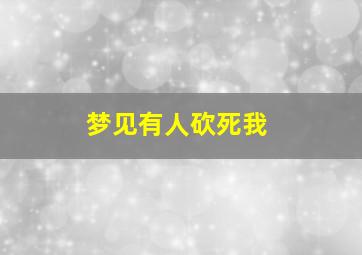 梦见有人砍死我